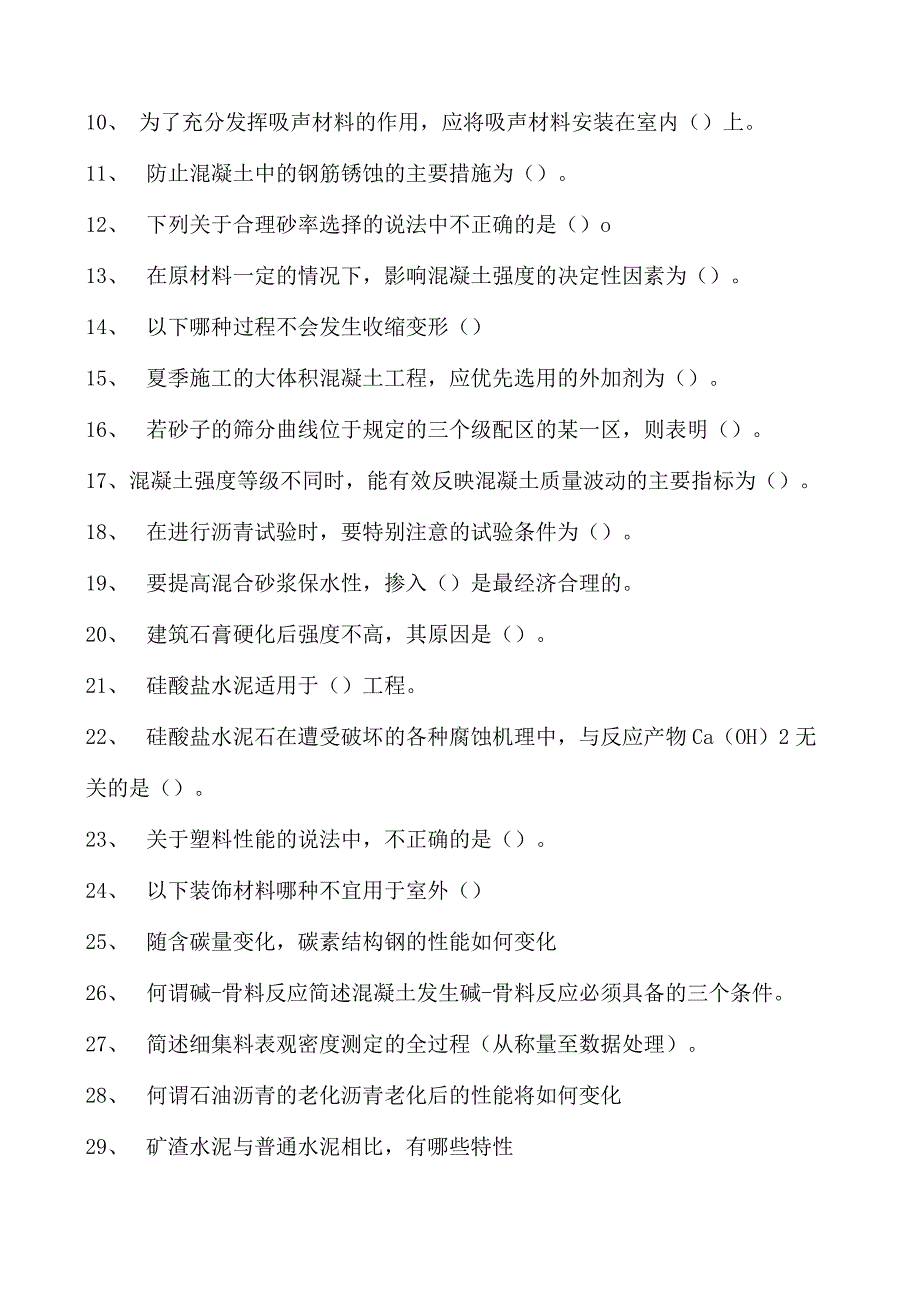 10、 为了充分发挥吸声材料的作用，应将吸声材料安装在室内（）上。

11、 防止混凝土中的钢筋锈蚀的主要措施为（）。

12、 下列关于合理砂率选择的说法中不正确的是（）o

13、 在原材料一定的情况下，影响混凝土强度的决定性因素为（）。

14、 以下哪种过程不会发生收缩变形（）

15、 夏季施工的大体积混凝土工程，应优先选用的外加剂为（）。

16、 若砂子的筛分曲线位于规定的三个级配区的某一区，则表明（）。

17、混凝土强度等级不同时，能有效反映混凝土质量波动的主要指标为（）。

18、 在进行沥青试验时，要特别注意的试验条件为（）。

19、 要提高混合砂浆保水性，掺入（）是最经济合理的。

20、 建筑石膏硬化后强度不高，其原因是（）。

21、 硅酸盐水泥适用于（）工程。

22、 硅酸盐水泥石在遭受破坏的各种腐蚀机理中，与反应产物Ca（OH）2无关的是（）。

23、 关于塑料性能的说法中，不正确的是（）。

24、 以下装饰材料哪种不宜用于室外（）

25、 随含碳量变化，碳素结构钢的性能如何变化

26、 何谓碱-骨料反应简述混凝土发生碱-骨料反应必须具备的三个条件。

27、 简述细集料表观密度测定的全过程（从称量至数据处理）。

28、 何谓石油沥青的老化沥青老化后的性能将如何变化

29、 矿渣水泥与普通水泥相比，有哪些特性